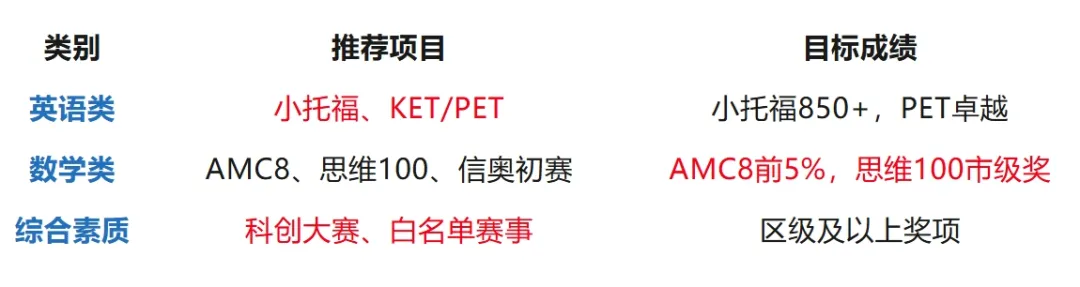 | 类别 | 推荐项目 | 目标成绩 |
|---|---|---|
| 英语类 | 小托福、KET/PET | 小托福850+，PET卓越 |
| 数学类 | AMC8、思维100、信奥初赛 | AMC8前5%，思维100市级奖 |
| 综合素质 | 科创大赛、白名单赛事 | 区级及以上奖项 |